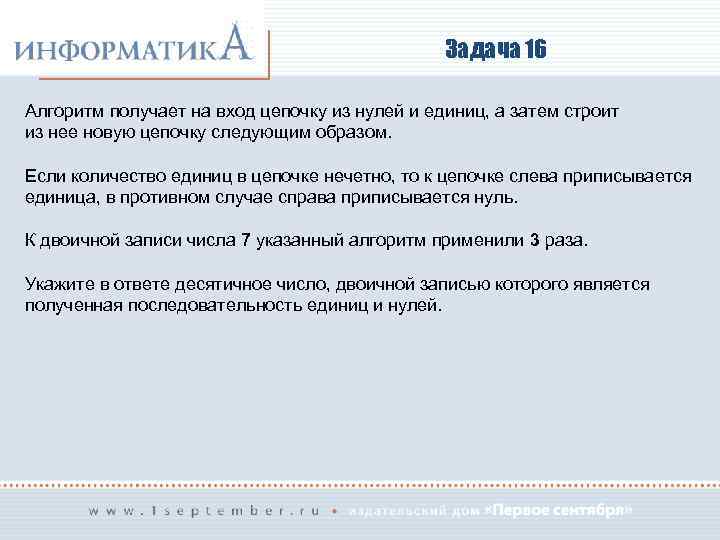 ИНФОРМАТИКА

Задача 16

Алгоритм получает на вход цепочку из нулей и единиц, а затем строит из нее новую цепочку следующим образом.

Если количество единиц в цепочке нечетно, то к цепочке слева приписывается единица, в противном случае справа приписывается нуль.

К двоичной записи числа 7 указанный алгоритм применили 3 раза.

Укажите в ответе десятичное число, двоичной записью которого является полученная последовательность единиц и нулей.

www.1september.ru • издательский дом «Первое сентября»